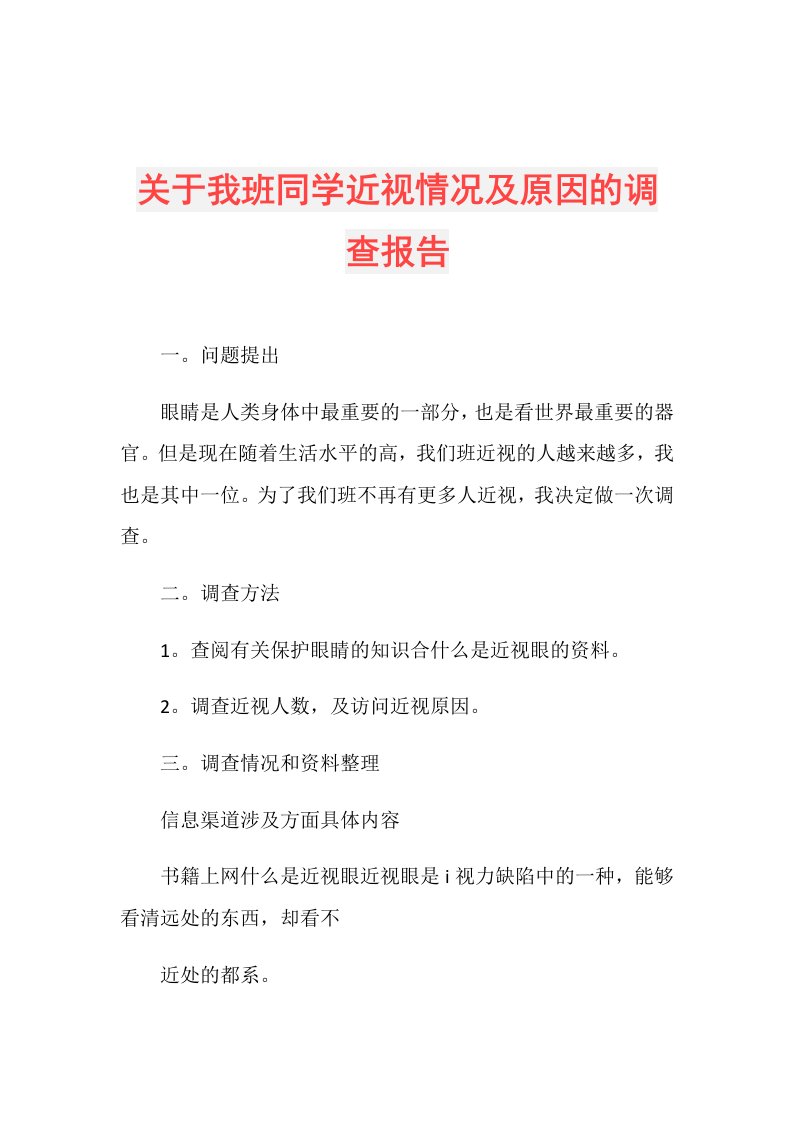 关于我班同学近视情况及原因的调查报告

一。问题提出

眼睛是人类身体中最重要的一部分，也是看世界最重要的器官。但是现在随着生活水平的高，我们班近视的人越来越多，我也是其中一位。为了我们班不再有更多人近视，我决定做一次调查。

二。调查方法

1。查阅有关保护眼睛的知识合什么是近视眼的资料。

2。调查近视人数，及访问近视原因。

三。调查情况和资料整理

信息渠道涉及方面具体内容

书籍上网什么是近视眼近视眼是i视力缺陷中的一种，能够看清远处的东西，却看不

近处的都系。